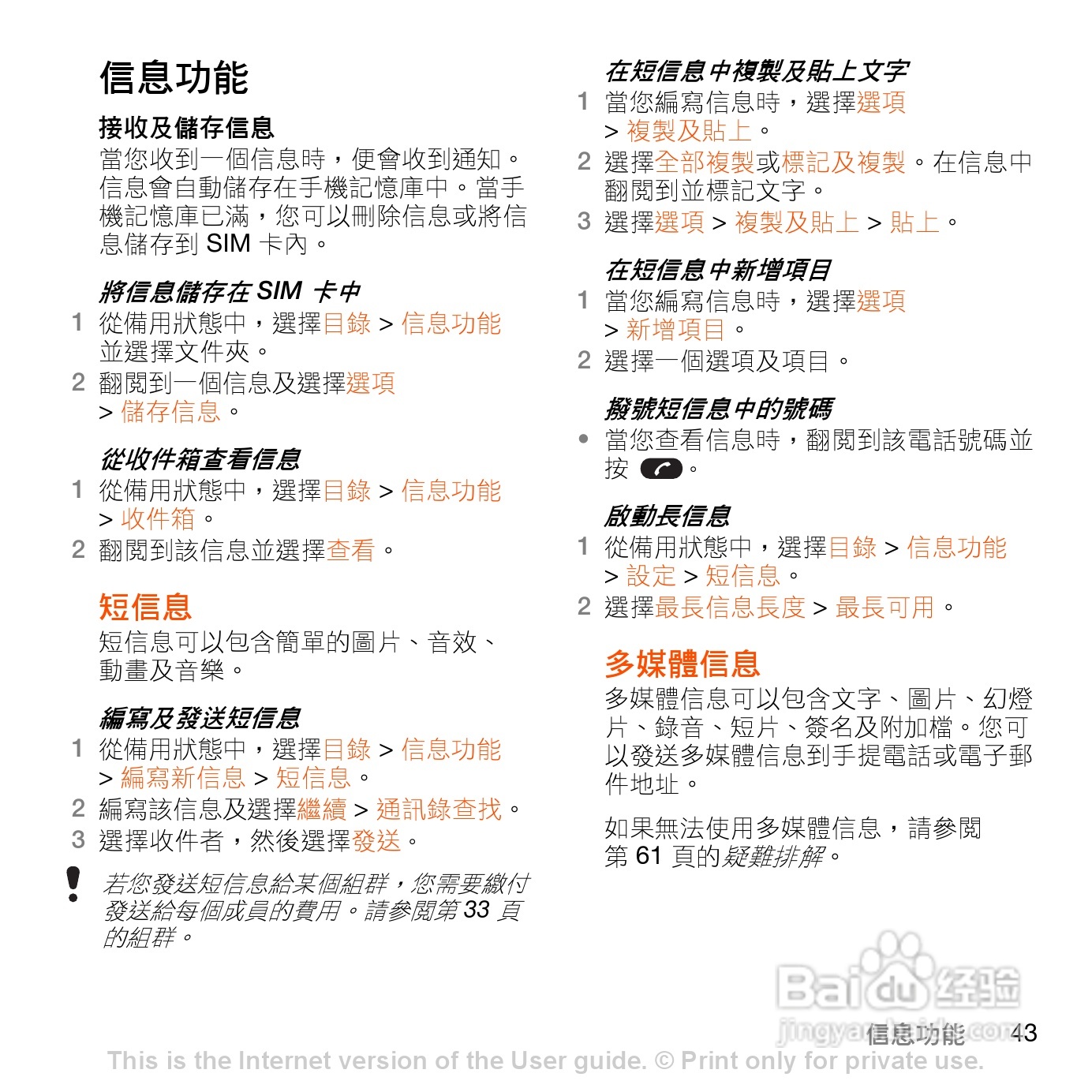 信息功能

接收及儲存信息

當您收到一個信息時，便會收到通知。信息會自動儲存在手機記憶庫中。當手機記憶庫已滿，您可以刪除信息或將信息儲存到 SIM 卡內。

將信息儲存在 SIM 卡中

1 從備用狀態中，選擇目錄 > 信息功能並選擇文件夾。

2 翻閱到一個信息及選擇選項 > 儲存信息。

從收件箱查看信息

1 從備用狀態中，選擇目錄 > 信息功能 > 收件箱。

2 翻閱到該信息並選擇查看。

短信息

短信息可以包含簡單的圖片、音效、動畫及音樂。

編寫及發送短信息

1 從備用狀態中，選擇目錄 > 信息功能 > 編寫新信息 > 短信息。

2 編寫該信息及選擇繼續 > 通訊錄查找。

3 選擇收件者，然後選擇發送。

若您發送短信息給某個組群，您需要繳付發送給每個成員的費用。請參閱第 33 頁的組群。

在短信息中複製及貼上文字

1 當您編寫信息時，選擇選項 > 複製及貼上。

2 選擇全部複製或標記及複製。在信息中翻閱到並標記文字。

3 選擇選項 > 複製及貼上 > 貼上。

在短信息中新增項目

1 當您編寫信息時，選擇選項 > 新增項目。

2 選擇一個選項及項目。

撥號短信息中的號碼

• 當您查看信息時，翻閱到該電話號碼並按 。

啟動長信息

1 從備用狀態中，選擇目錄 > 信息功能 > 設定 > 短信息。

2 選擇最長信息長度 > 最長可用。

多媒體信息

多媒體信息可以包含文字、圖片、幻燈片、錄音、短片、簽名及附加檔。您可以發送多媒體信息到手提電話或電子郵件地址。

如果無法使用多媒體信息，請參閱第 61 頁的疑難排解。

Baidu 经验
jingyan.baidu.com

信息功能 43

This is the Internet version of the User guide. © Print only for private use.